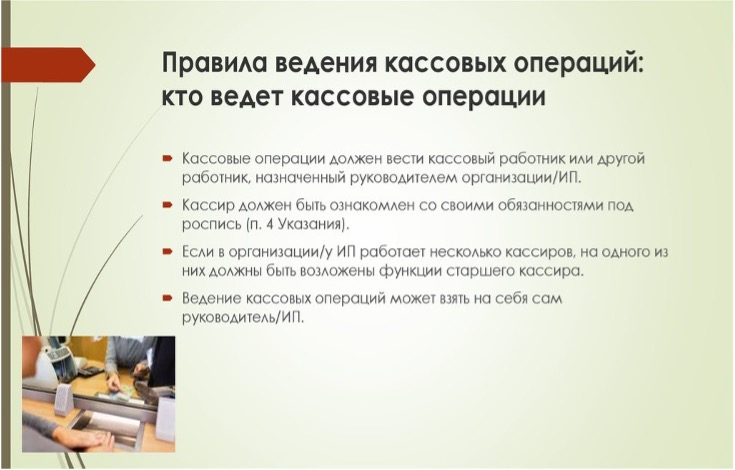 Правила ведения кассовых операций: кто ведет кассовые операции

Кассовые операции должен вести кассовый работник или другой работник, назначенный руководителем организации/ИП.

Кассир должен быть ознакомлен со своими обязанностями под роспись (п. 4 Указания).

Если в организации/у ИП работает несколько кассиров, на одного из них должны быть возложены функции старшего кассира.

Ведение кассовых операций может взять на себя сам руководитель/ИП.